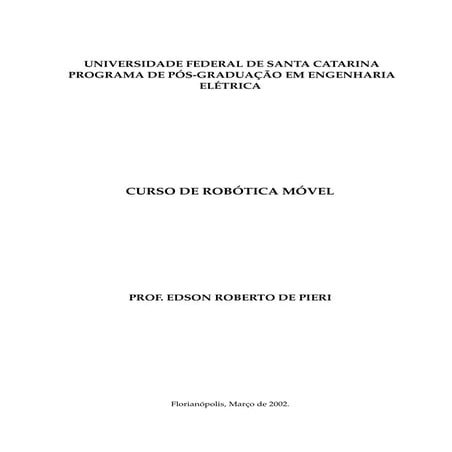 UNIVERSIDADE FEDERAL DE SANTA CATARINA
PROGRAMA DE PÓS-GRADUAÇÃO EM ENGENHARIA ELÉTRICA

CURSO DE ROBÓTICA MÓVEL

PROF. EDSON ROBERTO DE PIERI

Florianópolis, Março de 2002.